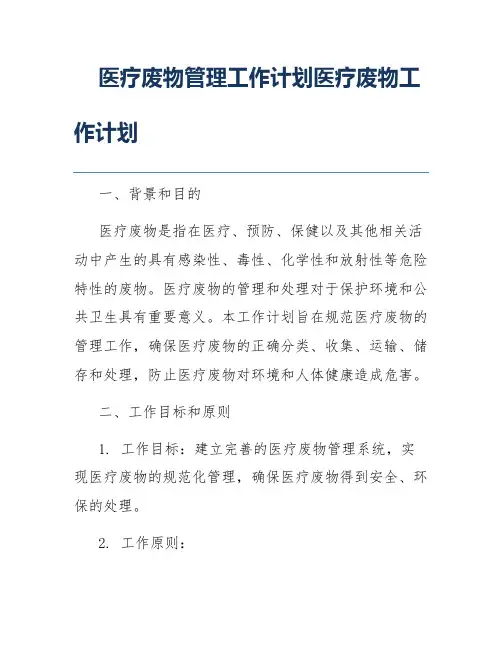 医疗废物管理工作计划医疗废物工作计划

一、背景和目的

医疗废物是指在医疗、预防、保健以及其他相关活动中产生的具有感染性、毒性、化学性和放射性等危险特性的废物。医疗废物的管理和处理对于保护环境和公共卫生具有重要意义。本工作计划旨在规范医疗废物的管理工作，确保医疗废物的正确分类、收集、运输、储存和处理，防止医疗废物对环境和人体健康造成危害。

二、工作目标和原则

1. 工作目标：建立完善的医疗废物管理系统，实现医疗废物的规范化管理，确保医疗废物得到安全、环保的处理。

2. 工作原则：